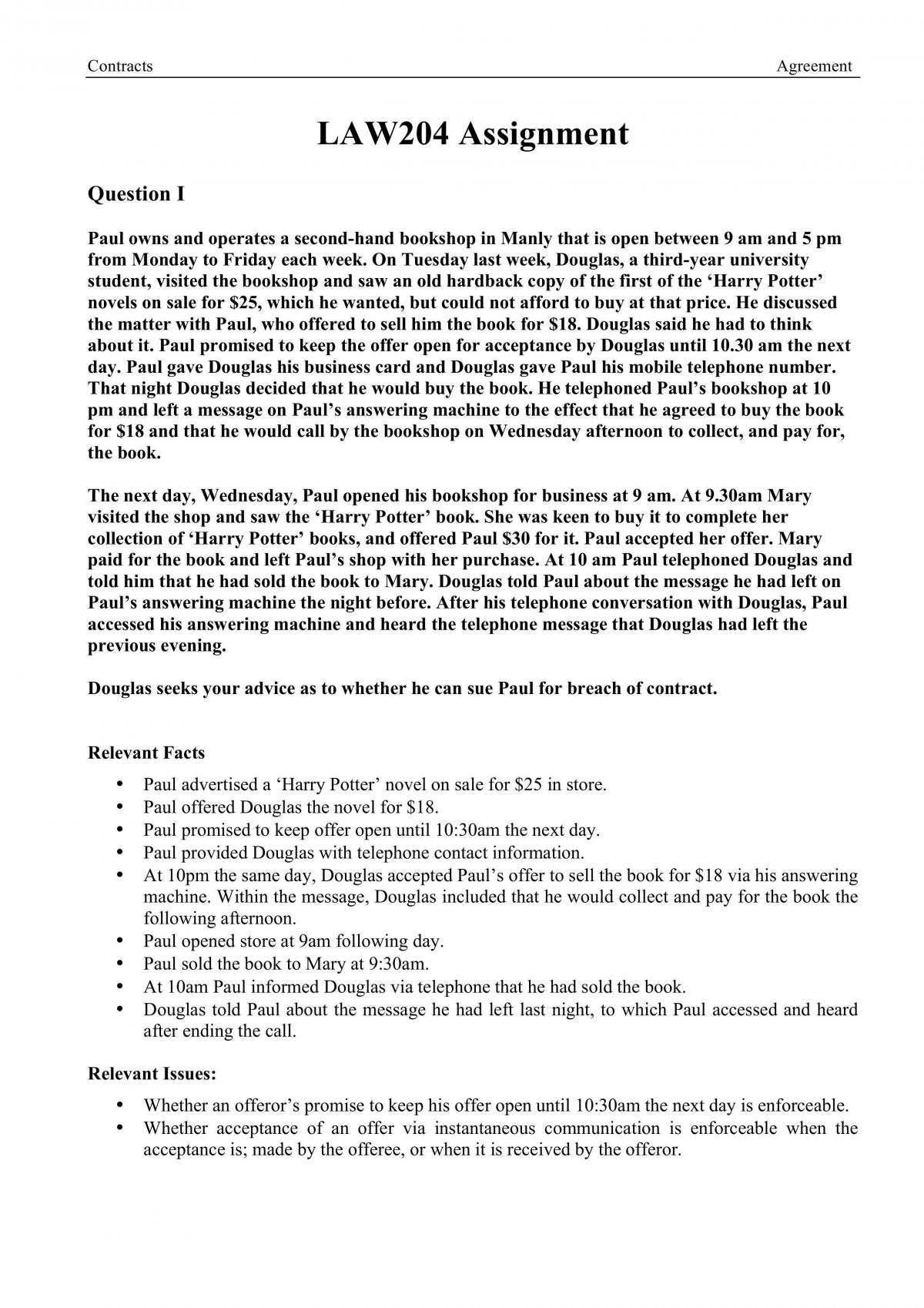 Contracts Agreement

LAW204 Assignment

Question I

Paul owns and operates a second-hand bookshop in Manly that is open between 9 am and 5 pm from Monday to Friday each week. On Tuesday last week, Douglas, a third-year university student, visited the bookshop and saw an old hardback copy of the first of the 'Harry Potter' novels on sale for $25, which he wanted, but could not afford to buy at that price. He discussed the matter with Paul, who offered to sell him the book for $18. Douglas said he had to think about it. Paul promised to keep the offer open for acceptance by Douglas until 10.30 am the next day. Paul gave Douglas his business card and Douglas gave Paul his mobile telephone number. That night Douglas decided that he would buy the book. He telephoned Paul's bookshop at 10 pm and left a message on Paul's answering machine to the effect that he agreed to buy the book for $18 and that he would call by the bookshop on Wednesday afternoon to collect, and pay for, the book.

The next day, Wednesday, Paul opened his bookshop for business at 9 am. At 9.30am Mary visited the shop and saw the 'Harry Potter' book. She was keen to buy it to complete her collection of 'Harry Potter' books, and offered Paul $30 for it. Paul accepted her offer. Mary paid for the book and left Paul's shop with her purchase. At 10 am Paul telephoned Douglas and told him that he had sold the book to Mary. Douglas told Paul about the message he had left on Paul's answering machine the night before. After his telephone conversation with Douglas, Paul accessed his answering machine and heard the telephone message that Douglas had left the previous evening.

Douglas seeks your advice as to whether he can sue Paul for breach of contract.

Relevant Facts

• Paul advertised a 'Harry Potter' novel on sale for $25 in store.
• Paul offered Douglas the novel for $18.
• Paul promised to keep offer open until 10:30am the next day.
• Paul provided Douglas with telephone contact information.
• At 10pm the same day, Douglas accepted Paul's offer to sell the book for $18 via his answering machine. Within the message, Douglas included that he would collect and pay for the book the following afternoon.
• Paul opened store at 9am following day.
• Paul sold the book to Mary at 9:30am.
• At 10am Paul informed Douglas via telephone that he had sold the book.
• Douglas told Paul about the message he had left last night, to which Paul accessed and heard after ending the call.

Relevant Issues:

• Whether an offeror's promise to keep his offer open until 10:30am the next day is enforceable.
• Whether acceptance of an offer via instantaneous communication is enforceable when the acceptance is; made by the offeree, or when it is received by the offeror.